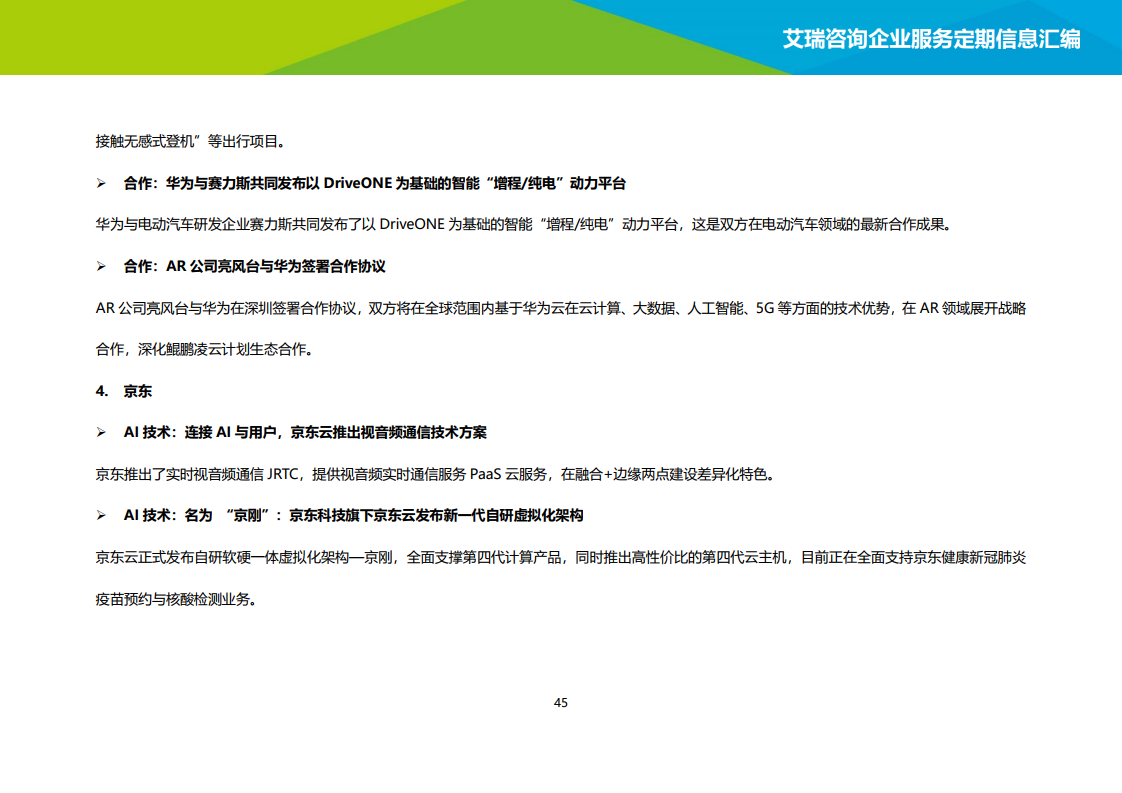 艾瑞咨询企业服务定期信息汇编

接触无感式登机”等出行项目。

➢ 合作：华为与赛力斯共同发布以 DriveONE 为基础的智能“增程/纯电”动力平台

华为与电动汽车研发企业赛力斯共同发布了以 DriveONE 为基础的智能“增程/纯电”动力平台，这是双方在电动汽车领域的最新合作成果。

➢ 合作：AR 公司亮风台与华为签署合作协议

AR 公司亮风台与华为在深圳签署合作协议，双方将在全球范围内基于华为云在云计算、大数据、人工智能、5G 等方面的技术优势，在 AR 领域展开战略合作，深化鲲鹏凌云计划生态合作。

4. 京东

➢ AI 技术：连接 AI 与用户，京东云推出视音频通信技术方案

京东推出了实时视音频通信 JRTC，提供视音频实时通信服务 PaaS 云服务，在融合+边缘两点建设差异化特色。

➢ AI 技术：名为 “京刚”：京东科技旗下京东云发布新一代自研虚拟化架构

京东云正式发布自研软硬一体虚拟化架构—京刚，全面支撑第四代计算产品，同时推出高性价比的第四代云主机，目前正在全面支持京东健康新冠肺炎疫苗预约与核酸检测业务。

45